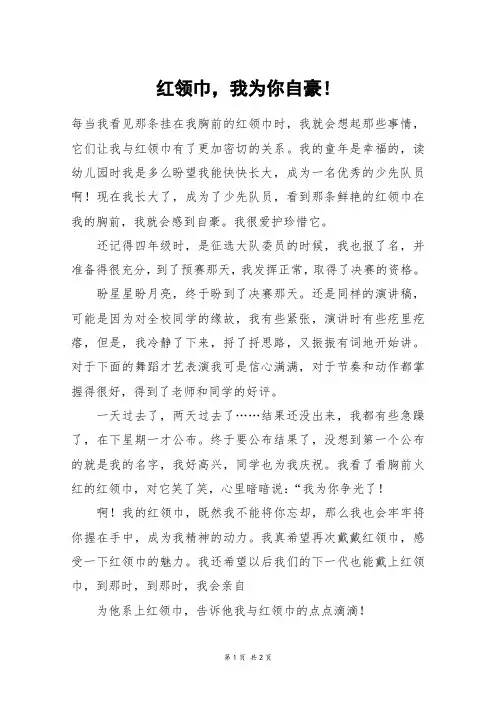 红领巾，我为你自豪！

每当我看见那条挂在我胸前的红领巾时，我就会想起那些事情，它们让我与红领巾有了更加密切的关系。我的童年是幸福的，读幼儿园时我是多么盼望我能快快长大，成为一名优秀的少先队员啊！现在我长大了，成为了少先队员，看到那条鲜艳的红领巾在我的胸前，我就会感到自豪。我很爱护珍惜它。

还记得四年级时，是征选大队委员的时候，我也报了名，并准备得很充分，到了预赛那天，我发挥正常，取得了决赛的资格。

盼星星盼月亮，终于盼到了决赛那天。还是同样的演讲稿，可能是因为对全校同学的缘故，我有些紧张，演讲时有些疙里疙瘩，但是，我冷静了下来，捋了捋思路，又振振有词地开始讲。对于下面的舞蹈才艺表演我可是信心满满，对于节奏和动作都掌握得很好，得到了老师和同学的好评。

一天过去了，两天过去了……结果还没出来，我都有些急躁了，在下星期一才公布。终于要公布结果了，没想到第一个公布的就是我的名字，我好高兴，同学也为我庆祝。我看了看胸前火红的红领巾，对它笑了笑，心里暗暗说：“我为你争光了！

啊！我的红领巾，既然我不能将你忘却，那么我也会牢牢将你握在手中，成为我精神的动力。我真希望再次戴戴红领巾，感受一下红领巾的魅力。我还希望以后我们的下一代也能戴上红领巾，到那时，到那时，我会亲自

为他系上红领巾，告诉他我与红领巾的点点滴滴！

第 1 页 共 2 页